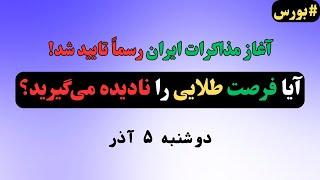 #بورس

آغاز مذاکرات ایران رسماً تایید شد!

آیا فرصت طلایی را نادیده می‌گیرید؟

دوشنبه ۵ آذر